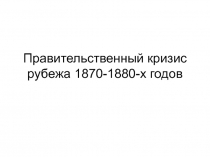 Правительственный кризис рубежа 1870-1880-х годов